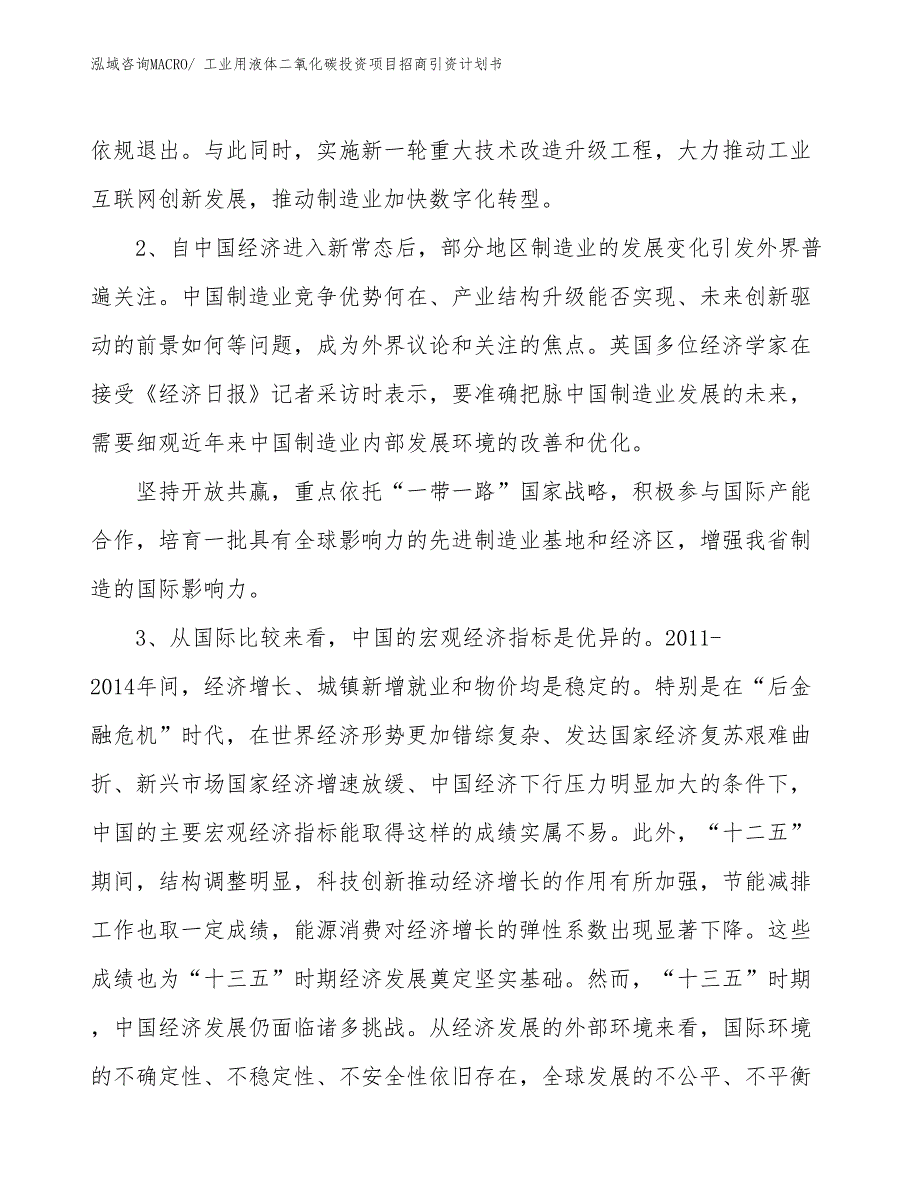 泓域咨询MACRO/ 工业用液体二氧化碳投资项目招商引资计划书

依规退出。与此同时，实施新一轮重大技术改造升级工程，大力推动工业互联网创新发展，推动制造业加快数字化转型。

2、自中国经济进入新常态后，部分地区制造业的发展变化引发外界普遍关注。中国制造业竞争优势何在、产业结构升级能否实现、未来创新驱动的前景如何等问题，成为外界议论和关注的焦点。英国多位经济学家在接受《经济日报》记者采访时表示，要准确把脉中国制造业发展的未来，需要细观近年来中国制造业内部发展环境的改善和优化。

坚持开放共赢，重点依托“一带一路”国家战略，积极参与国际产能合作，培育一批具有全球影响力的先进制造业基地和经济区，增强我省制造的国际影响力。

3、从国际比较来看，中国的宏观经济指标是优异的。2011-2014年间，经济增长、城镇新增就业和物价均是稳定的。特别是在“后金融危机”时代，在世界经济形势更加错综复杂、发达国家经济复苏艰难曲折、新兴市场国家经济增速放缓、中国经济下行压力明显加大的条件下，中国的主要宏观经济指标能取得这样的成绩实属不易。此外，“十二五”期间，结构调整明显，科技创新推动经济增长的作用有所加强，节能减排工作也取一定成绩，能源消费对经济增长的弹性系数出现显著下降。这些成绩也为“十三五”时期经济发展奠定坚实基础。然而，“十三五”时期，中国经济发展仍面临诸多挑战。从经济发展的外部环境来看，国际环境的不确定性、不稳定性、不安全性依旧存在，全球发展的不公平、不平衡